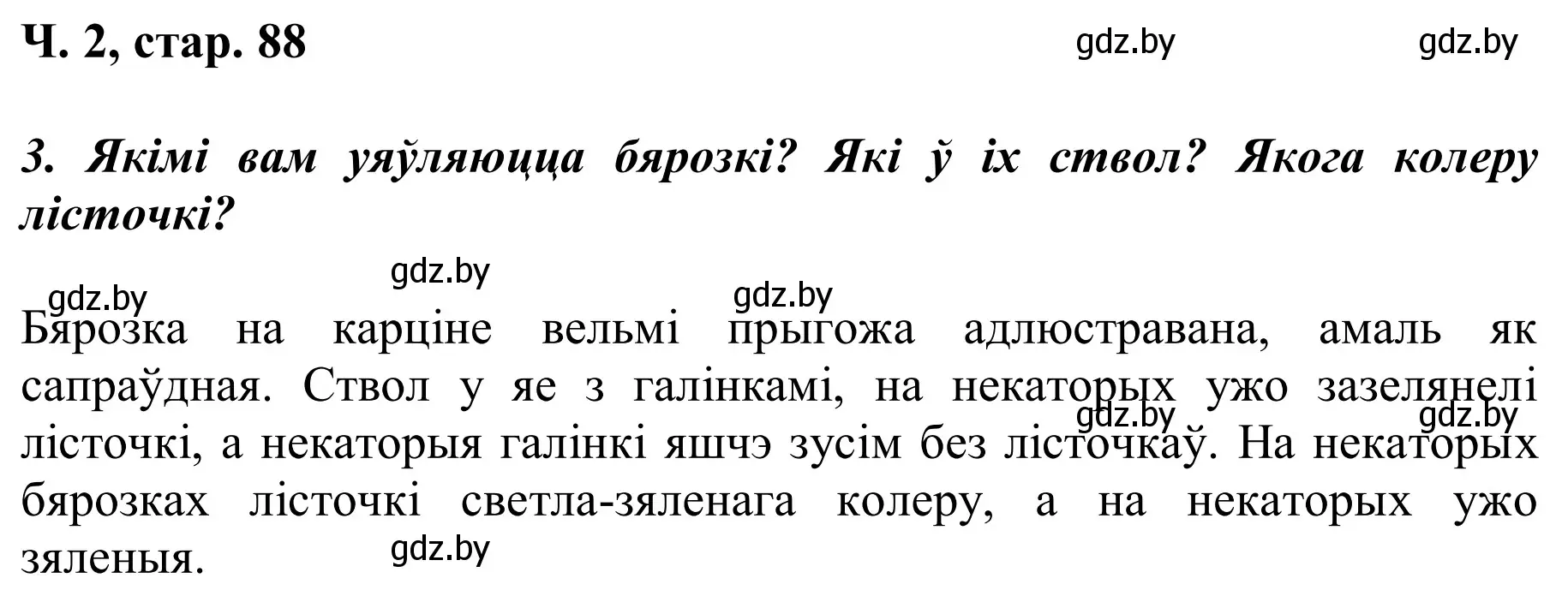 Ч. 2, стар. 88

gdz.by gdz.by

3. Якімі вам уяўляюцца бярозкі? Які ў іх ствол? Якога колеру лісточкі?

gdz.by
gdz.by gdz.by

Бярозка на карціне вельмі прыгожа адлюстравана, амаль як сапраўдная. Ствол у яе з галінкамі, на некаторых ужо зазелянелі лісточкі, а некаторыя галінкі яшчэ зусім без лісточкаў. На некаторых бярозках лісточкі светла-зяленага колеру, а на некаторых ужо зяленыя.

gdz.by gdz.by
gdz.by